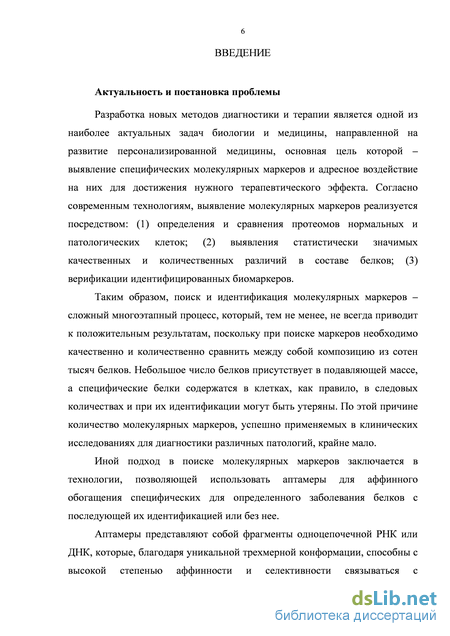 6

ВВЕДЕНИЕ

Актуальность и постановка проблемы

Разработка новых методов диагностики и терапии является одной из наиболее актуальных задач биологии и медицины, направленной на развитие персонализированной медицины, основная цель которой – выявление специфических молекулярных маркеров и адресное воздействие на них для достижения нужного терапевтического эффекта. Согласно современным технологиям, выявление молекулярных маркеров реализуется посредством: (1) определения и сравнения протеомов нормальных и патологических клеток; (2) выявления статистически значимых качественных и количественных различий в составе белков; (3) верификации идентифицированных биомаркеров.

Таким образом, поиск и идентификация молекулярных маркеров – сложный многоэтапный процесс, который, тем не менее, не всегда приводит к положительным результатам, поскольку при поиске маркеров необходимо качественно и количественно сравнить между собой композицию из сотен тысяч белков. Небольшое число белков присутствует в подавляющей массе, а специфические белки содержатся в клетках, как правило, в следовых количествах и при их идентификации могут быть утеряны. По этой причине количество молекулярных маркеров, успешно применяемых в клинических исследованиях для диагностики различных патологий, крайне мало.

Иной подход в поиске молекулярных маркеров заключается в технологии, позволяющей использовать аптамеры для аффинного обогащения специфических для определенного заболевания белков с последующей их идентификацией или без нее.

Аптамеры представляют собой фрагменты одноцепочечной РНК или ДНК, которые, благодаря уникальной трехмерной конформации, способны с высокой степенью аффинности и селективности связываться с

dsLib.net
библиотека диссертаций